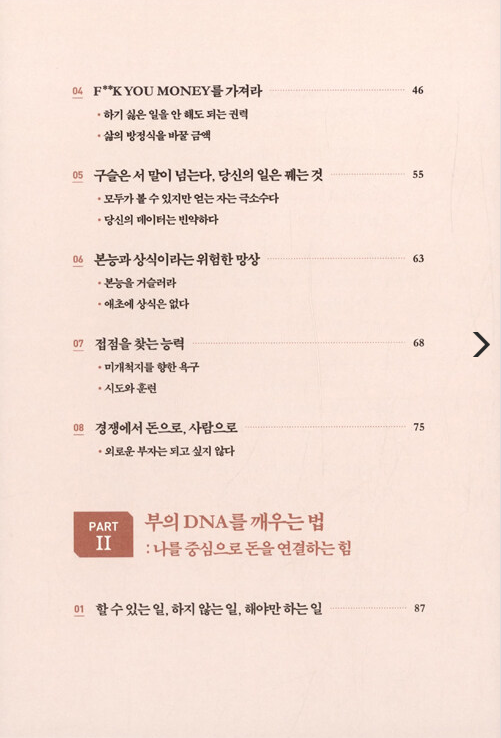 04 F**K YOU MONEY를 가져라 46

• 하기 싫은 일을 안 해도 되는 권력

• 삶의 방정식을 바꿀 금액

05 구슬은 서 말이 넘는다, 당신의 일은 꿰는 것 55

• 모두가 볼 수 있지만 얻는 자는 극소수다

• 당신의 데이터는 빈약하다

06 본능과 상식이라는 위험한 망상 63

• 본능을 거슬러라

• 애초에 상식은 없다

07 접점을 찾는 능력 68

• 미개척지를 향한 욕구

• 시도와 훈련

08 경쟁에서 돈으로, 사람으로 75

• 외로운 부자는 되고 싶지 않다

PART
II
부의 DNA를 깨우는 법
: 나를 중심으로 돈을 연결하는 힘

01 할 수 있는 일, 하지 않는 일, 해야만 하는 일 87